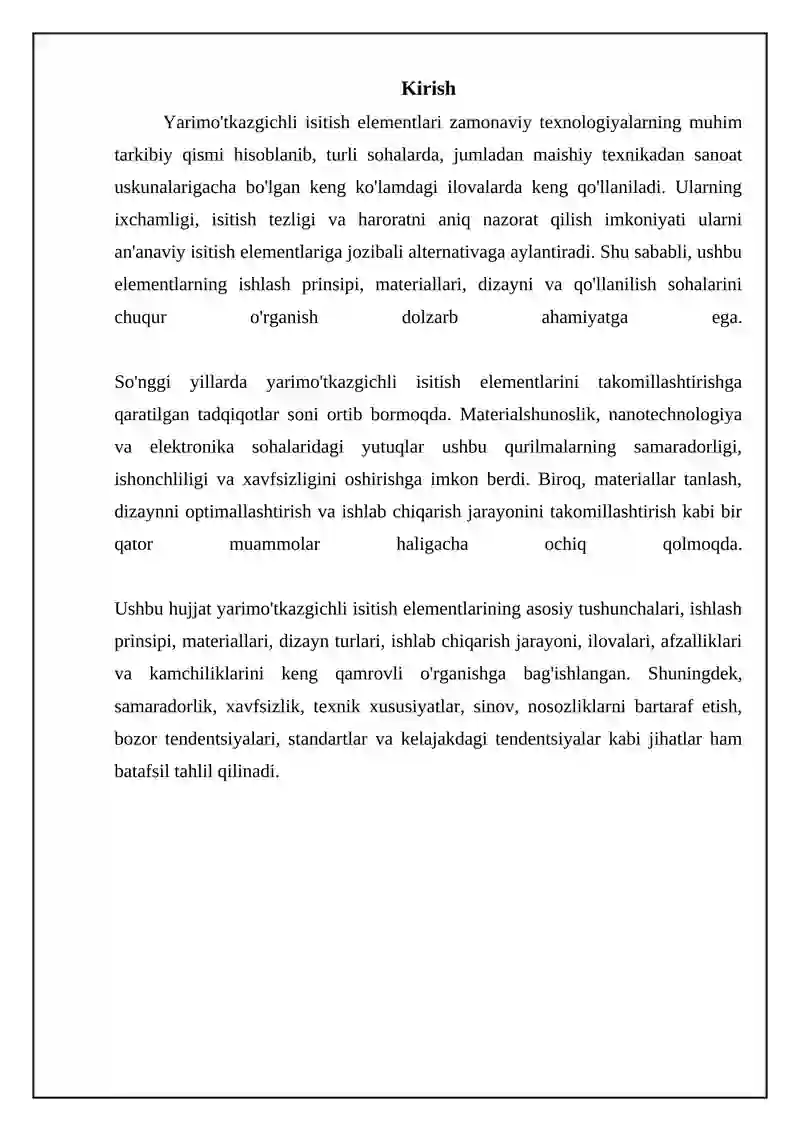 Kirish

Yarimo'tkazgichli isitish elementlari zamonaviy texnologiyalarning muhim tarkibiy qismi hisoblanib, turli sohalarda, jumladan maishiy texnikadan sanoat uskunalarigacha bo'lgan keng ko'lamdagi ilovalarda keng qo'llaniladi. Ularning ixchamligi, isitish tezligi va haroratni aniq nazorat qilish imkoniyati ularni an'anaviy isitish elementlariga jozibali alternativaga aylantiradi. Shu sababli, ushbu elementlarning ishlash prinsipi, materiallari, dizayni va qo'llanilish sohalarini chuqur o'rganish dolzarb ahamiyatga ega.

So'nggi yillarda yarimo'tkazgichli isitish elementlarini takomillashtirishga qaratilgan tadqiqotlar soni ortib bormoqda. Materialshunoslik, nanotechnologiya va elektronika sohalaridagi yutuqlar ushbu qurilmalarning samaradorligi, ishonchliligi va xavfsizligini oshirishga imkon berdi. Biroq, materiallar tanlash, dizaynni optimallashtirish va ishlab chiqarish jarayonini takomillashtirish kabi bir qator muammolar haligacha ochiq qolmoqda.

Ushbu hujjat yarimo'tkazgichli isitish elementlarining asosiy tushunchalari, ishlash prinsipi, materiallari, dizayn turlari, ishlab chiqarish jarayoni, ilovalari, afzalliklari va kamchiliklarini keng qamrovli o'rganishga bag'ishlangan. Shuningdek, samaradorlik, xavfsizlik, texnik xususiyatlar, sinov, nosozliklarni bartaraf etish, bozor tendentsiyalari, standartlar va kelajakdagi tendentsiyalar kabi jihatlar ham batafsil tahlil qilinadi.